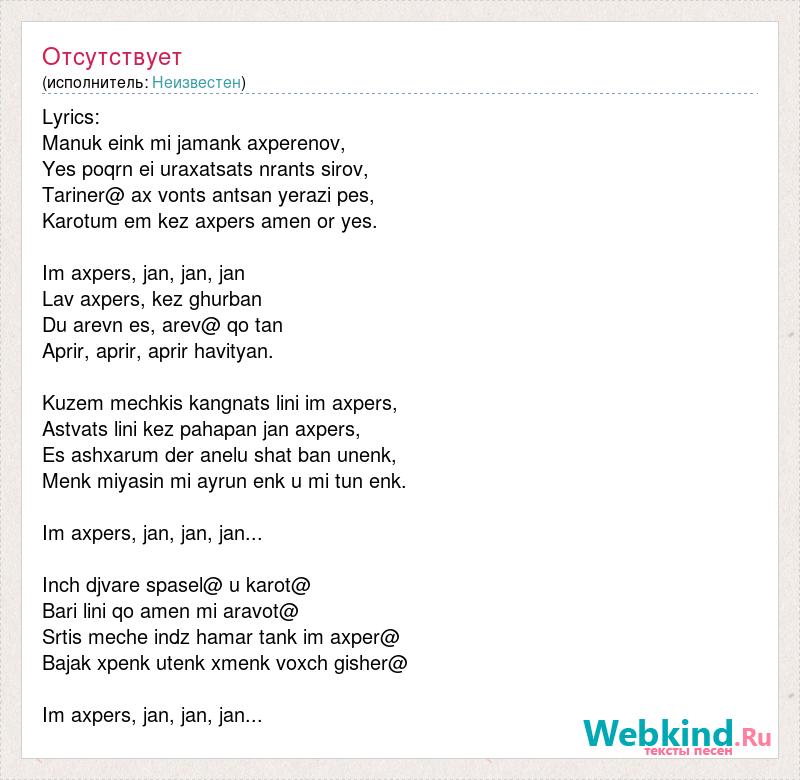 Отсутствует
(исполнитель: Неизвестен)

Lyrics:
Manuk eink mi jamank axperenov,
Yes poqrn ei uraxatsats nrants sirov,
Tariner@ ax vonts antsan yerazi pes,
Karotum em kez axpers amen or yes.

Im axpers, jan, jan, jan
Lav axpers, kez ghurban
Du arevn es, arev@ qo tan
Aprir, aprir, aprir havityan.

Kuzem mechkis kangnats lini im axpers,
Astvats lini kez pahapan jan axpers,
Es ashxarum der anelu shat ban unenk,
Menk miyasin mi ayrun enk u mi tun enk.

Im axpers, jan, jan, jan...

Inch djvare spasel@ u karot@
Bari lini qo amen mi aravot@
Srtis meche indz hamar tank im axper@
Bajak xpenk utenk xmenk voxch gisher@

Im axpers, jan, jan, jan...

Webkind.Ru
тексты песен